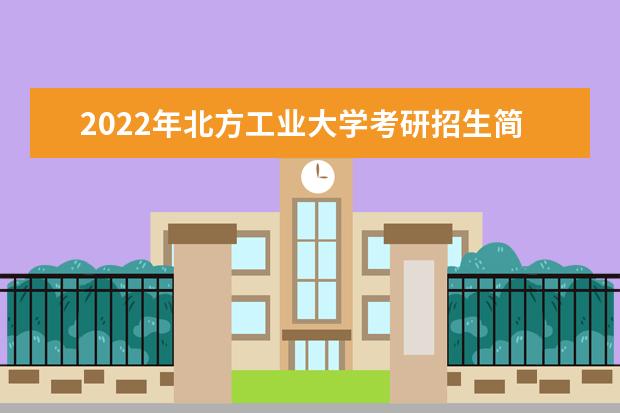 2022年北方工业大学考研招生简